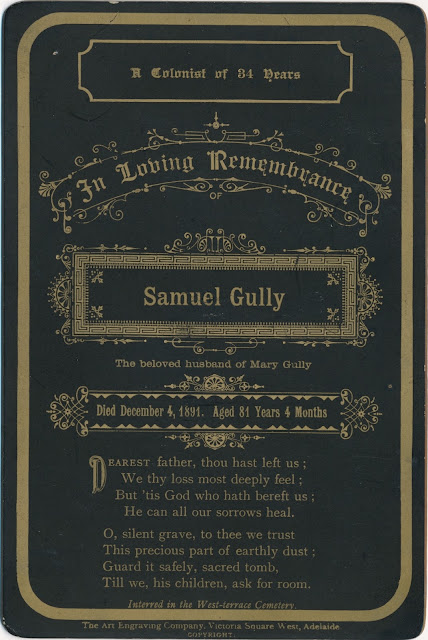 A Colonist of 34 Years

In Loving Remembrance

OF

Samuel Gully

The beloved husband of Mary Gully

Died December 4, 1891. Aged 81 Years 4 Months

DEAREST father, thou hast left us ;
We thy loss most deeply feel ;
But 'tis God who hath bereft us ;
He can all our sorrows heal.

O, silent grave, to thee we trust
This precious part of earthly dust ;
Guard it safely, sacred tomb,
Till we, his children, ask for room.

Interred in the West-terrace Cemetery.

The Art Engraving Company, Victoria Square West, Adelaide
COPYRIGHT.